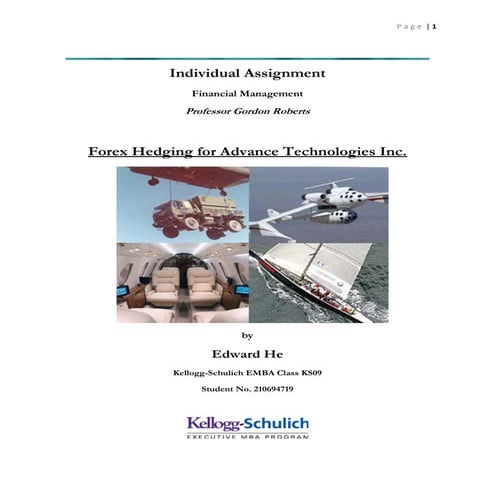 Page | 1

Individual Assignment

Financial Management

Professor Gordon Roberts

Forex Hedging for Advance Technologies Inc.

by

Edward He

Kellogg-Schulich EMBA Class KS09

Student No. 210694719

Kellogg-Schulich
EXECUTIVE MBA PROGRAM